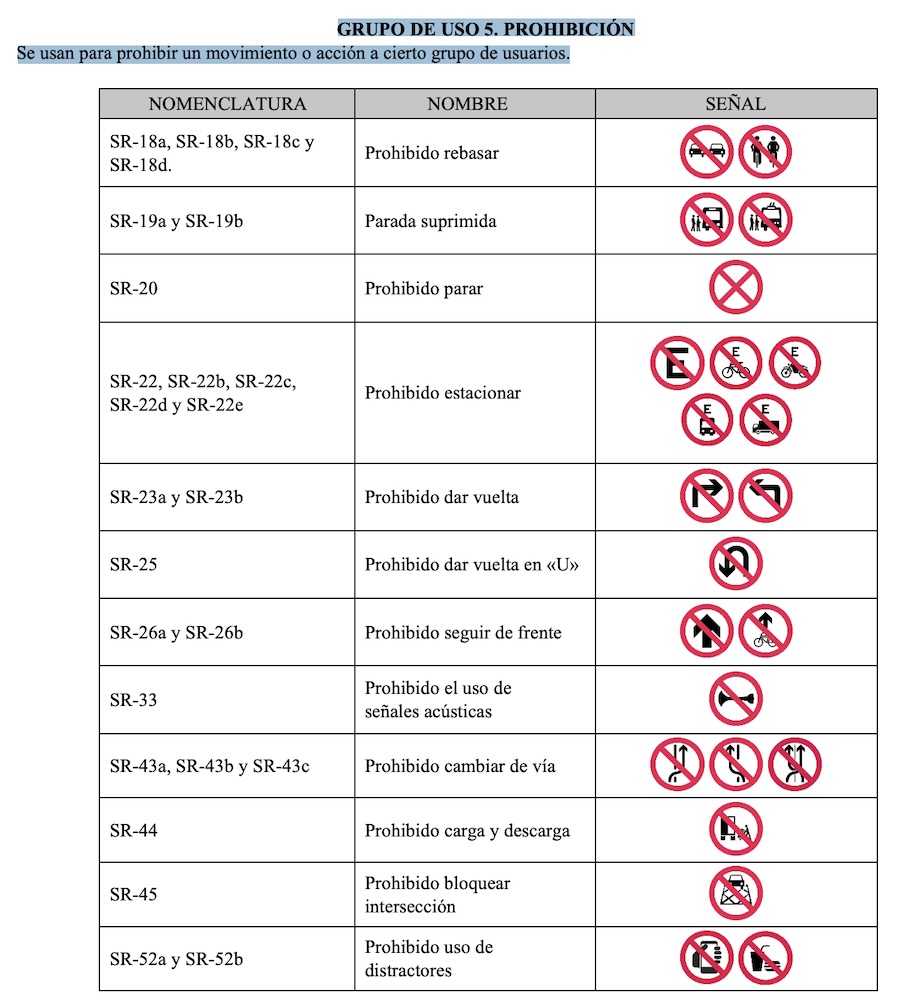 GRUPO DE USO 5. PROHIBICIÓN
Se usan para prohibir un movimiento o acción a cierto grupo de usuarios.

| NOMENCLATURA | NOMBRE | SEÑAL |
|---|---|---|
| SR-18a, SR-18b, SR-18c y SR-18d. | Prohibido rebasar | |
| SR-19a y SR-19b | Parada suprimida | |
| SR-20 | Prohibido parar | |
| SR-22, SR-22b, SR-22c, SR-22d y SR-22e | Prohibido estacionar | E E E E E |
| SR-23a y SR-23b | Prohibido dar vuelta | |
| SR-25 | Prohibido dar vuelta en «U» | |
| SR-26a y SR-26b | Prohibido seguir de frente | |
| SR-33 | Prohibido el uso de señales acústicas | |
| SR-43a, SR-43b y SR-43c | Prohibido cambiar de vía | |
| SR-44 | Prohibido carga y descarga | |
| SR-45 | Prohibido bloquear intersección | |
| SR-52a y SR-52b | Prohibido uso de distractores | |